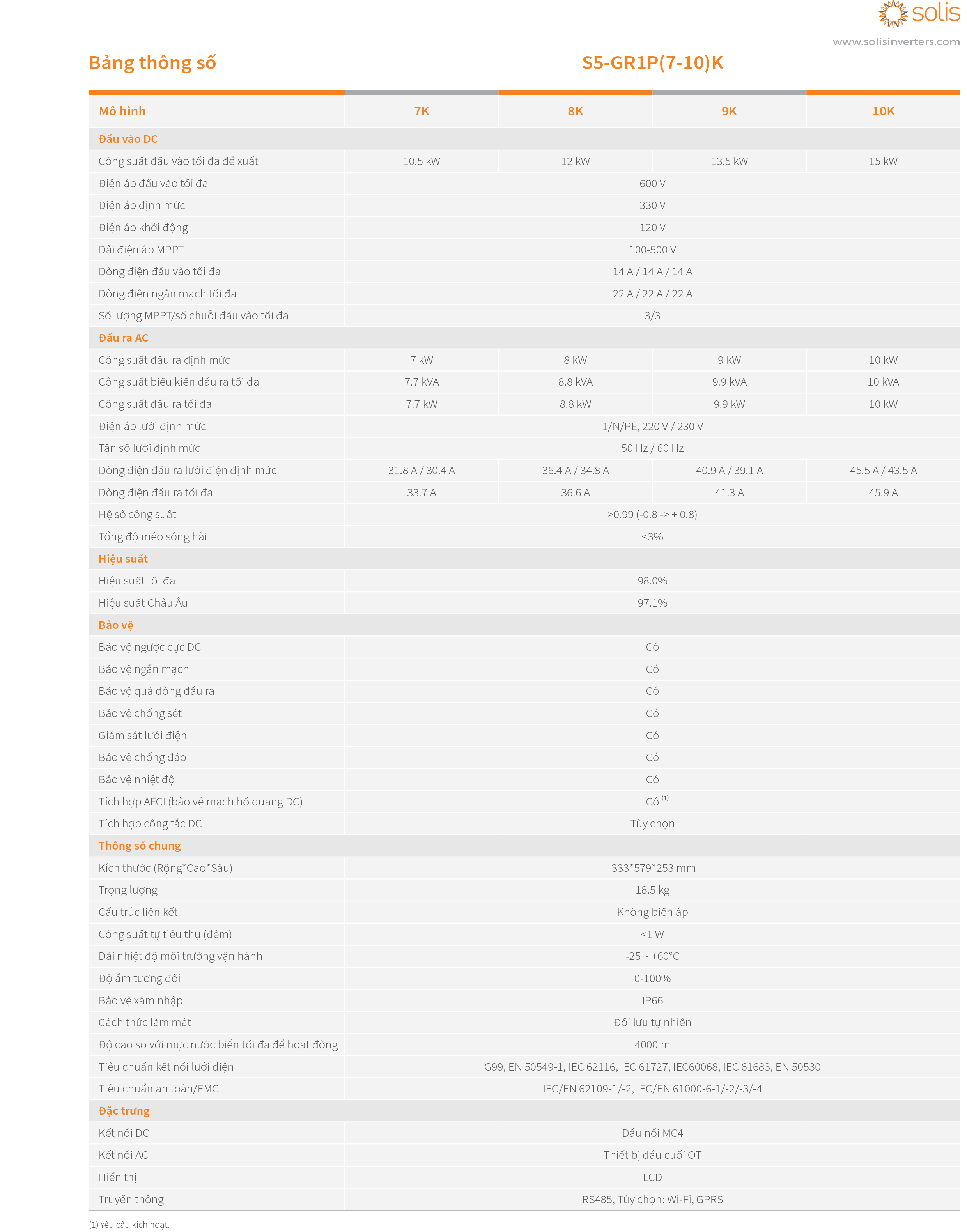 solis
www.solisinverters.com

Bảng thông số

S5-GR1P(7-10)K

| Mô hình | 7K | 8K | 9K | 10K |
|---|---|---|---|---|
| Đầu vào DC | | | | |
| Công suất đầu vào tối đa đề xuất | 10.5 kW | 12 kW | 13.5 kW | 15 kW |
| Điện áp đầu vào tối đa | 600 V | | | |
| Điện áp định mức | 330 V | | | |
| Điện áp khởi động | 120 V | | | |
| Dải điện áp MPPT | 100-500 V | | | |
| Dòng điện đầu vào tối đa | 14 A / 14 A / 14 A | | | |
| Dòng điện ngắn mạch tối đa | 22 A / 22 A / 22 A | | | |
| Số lượng MPPT/số chuỗi đầu vào tối đa | 3/3 | | | |
| Đầu ra AC | | | | |
| Công suất đầu ra định mức | 7 kW | 8 kW | 9 kW | 10 kW |
| Công suất biểu kiến đầu ra tối đa | 7.7 kVA | 8.8 kVA | 9.9 kVA | 10 kVA |
| Công suất đầu ra tối đa | 7.7 kW | 8.8 kW | 9.9 kW | 10 kW |
| Điện áp lưới định mức | 1/N/PE, 220 V / 230 V | | | |
| Tần số lưới định mức | 50 Hz / 60 Hz | | | |
| Dòng điện đầu ra lưới điện định mức | 31.8 A / 30.4 A | 36.4 A / 34.8 A | 40.9 A / 39.1 A | 45.5 A / 43.5 A |
| Dòng điện đầu ra tối đa | 33.7 A | 36.6 A | 41.3 A | 45.9 A |
| Hệ số công suất | >0.99 (-0.8 -> + 0.8) | | | |
| Tổng độ méo sóng hài | <3% | | | |
| Hiệu suất | | | | |
| Hiệu suất tối đa | 98.0% | | | |
| Hiệu suất Châu Âu | 97.1% | | | |
| Bảo vệ | | | | |
| Bảo vệ ngược cực DC | Có | | | |
| Bảo vệ ngắn mạch | Có | | | |
| Bảo vệ quá dòng đầu ra | Có | | | |
| Bảo vệ chống sét | Có | | | |
| Giám sát lưới điện | Có | | | |
| Bảo vệ chống đảo | Có | | | |
| Bảo vệ nhiệt độ | Có | | | |
| Tích hợp AFCI (bảo vệ mạch hồ quang DC) | Có $^{(1)}$ | | | |
| Tích hợp công tắc DC | Tùy chọn | | | |
| Thông số chung | | | | |
| Kích thước (Rộng*Cao*Sâu) | 333*579*253 mm | | | |
| Trọng lượng | 18.5 kg | | | |
| Cấu trúc liên kết | Không biến áp | | | |
| Công suất tự tiêu thụ (đêm) | <1 W | | | |
| Dải nhiệt độ môi trường vận hành | -25 ~ +60°C | | | |
| Độ ẩm tương đối | 0-100% | | | |
| Bảo vệ xâm nhập | IP66 | | | |
| Cách thức làm mát | Đối lưu tự nhiên | | | |
| Độ cao so với mực nước biển tối đa để hoạt động | 4000 m | | | |
| Tiêu chuẩn kết nối lưới điện | G99, EN 50549-1, IEC 62116, IEC 61727, IEC60068, IEC 61683, EN 50530 | | | |
| Tiêu chuẩn an toàn/EMC | IEC/EN 62109-1/-2, IEC/EN 61000-6-1/-2/-3/-4 | | | |
| Đặc trưng | | | | |
| Kết nối DC | Đầu nối MC4 | | | |
| Kết nối AC | Thiết bị đầu cuối OT | | | |
| Hiển thị | LCD | | | |
| Truyền thông | RS485, Tùy chọn: Wi-Fi, GPRS | | | |

(1) Yêu cầu kích hoạt.